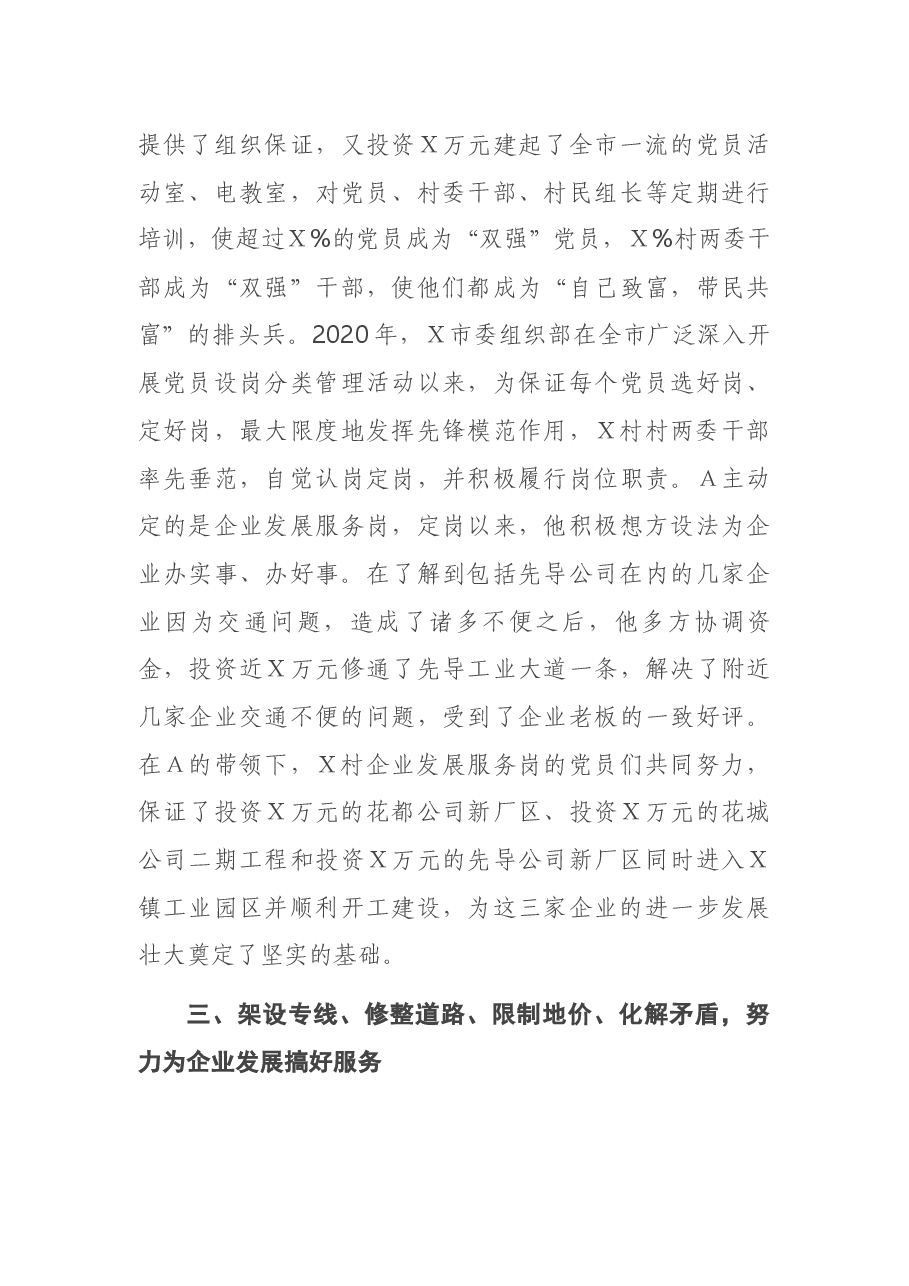 提供了组织保证，又投资X万元建起了全市一流的党员活动室、电教室，对党员、村委干部、村民组长等定期进行培训，使超过X%的党员成为“双强”党员，X%村两委干部成为“双强”干部，使他们都成为“自己致富，带民共富”的排头兵。2020年，X市委组织部在全市广泛深入开展党员设岗分类管理活动以来，为保证每个党员选好岗、定好岗，最大限度地发挥先锋模范作用，X村村两委干部率先垂范，自觉认岗定岗，并积极履行岗位职责。A主动定的是企业发展服务岗，定岗以来，他积极想方设法为企业办实事、办好事。在了解到包括先导公司在内的几家企业因为交通问题，造成了诸多不便之后，他多方协调资金，投资近X万元修通了先导工业大道一条，解决了附近几家企业交通不便的问题，受到了企业老板的一致好评。在A的带领下，X村企业发展服务岗的党员们共同努力，保证了投资X万元的花都公司新厂区、投资X万元的花城公司二期工程和投资X万元的先导公司新厂区同时进入X镇工业园区并顺利开工建设，为这三家企业的进一步发展壮大奠定了坚实的基础。

三、架设专线、修整道路、限制地价、化解矛盾，努力为企业发展搞好服务